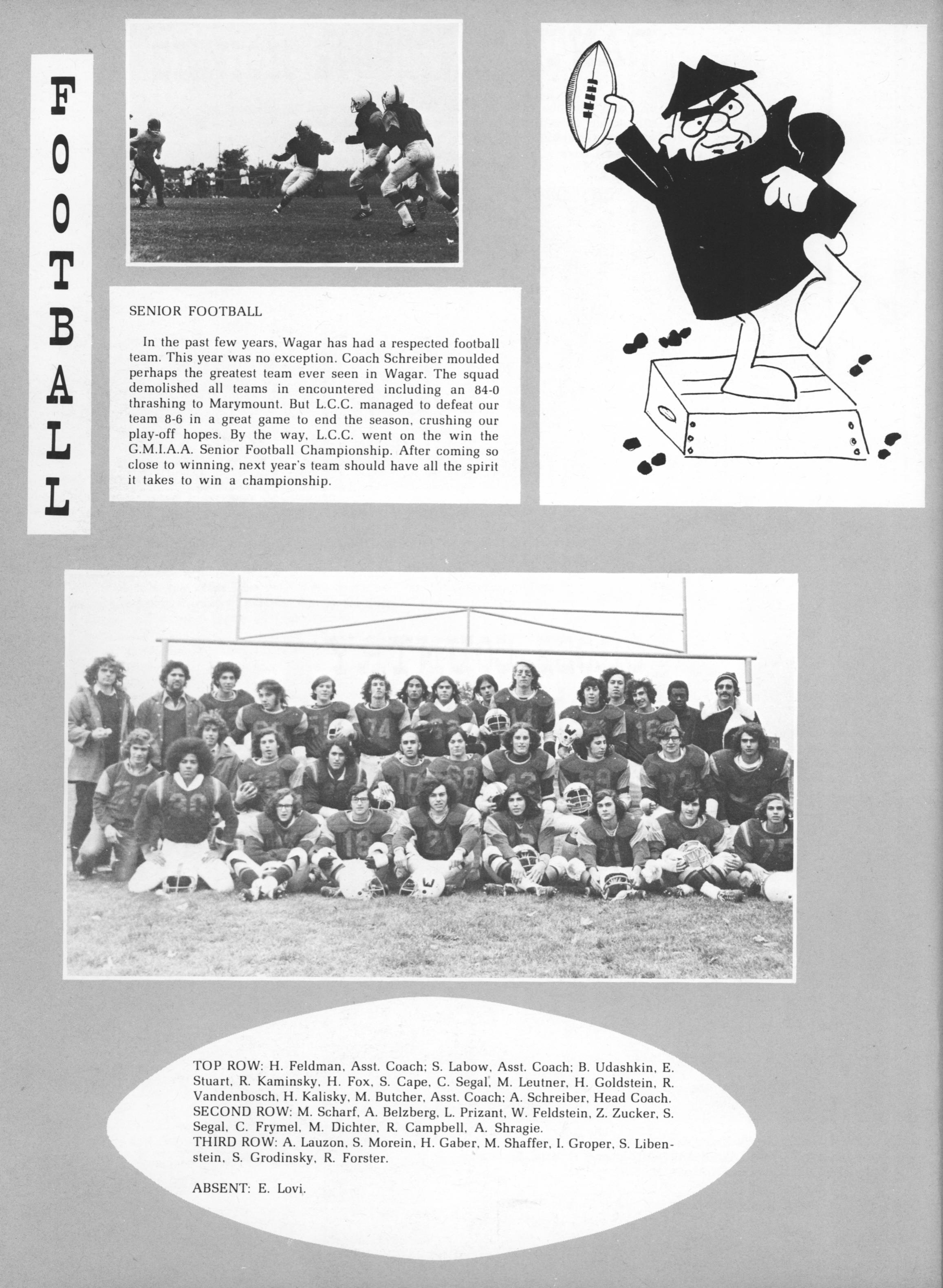 FOOTBALL

SENIOR FOOTBALL

In the past few years, Wagar has had a respected football team. This year was no exception. Coach Schreiber moulded perhaps the greatest team ever seen in Wagar. The squad demolished all teams in encountered including an 84-0 thrashing to Marymount. But L.C.C. managed to defeat our team 8-6 in a great game to end the season, crushing our play-off hopes. By the way, L.C.C. went on the win the G.M.I.A.A. Senior Football Championship. After coming so close to winning, next year's team should have all the spirit it takes to win a championship.

TOP ROW: H. Feldman, Asst. Coach; S. Labow, Asst. Coach; B. Udashkin, E. Stuart, R. Kaminsky, H. Fox, S. Cape, C. Segal, M. Leutner, H. Goldstein, R. Vandenbosch, H. Kalisky, M. Butcher, Asst. Coach; A. Schreiber, Head Coach.
SECOND ROW: M. Scharf, A. Belzberg, L. Prizant, W. Feldstein, Z. Zucker, S. Segal, C. Frymel, M. Dichter, R. Campbell, A. Shragie.
THIRD ROW: A. Lauzon, S. Morein, H. Gaber, M. Shaffer, I. Groper, S. Libenstein, S. Grodinsky, R. Forster.

ABSENT: E. Lovi.